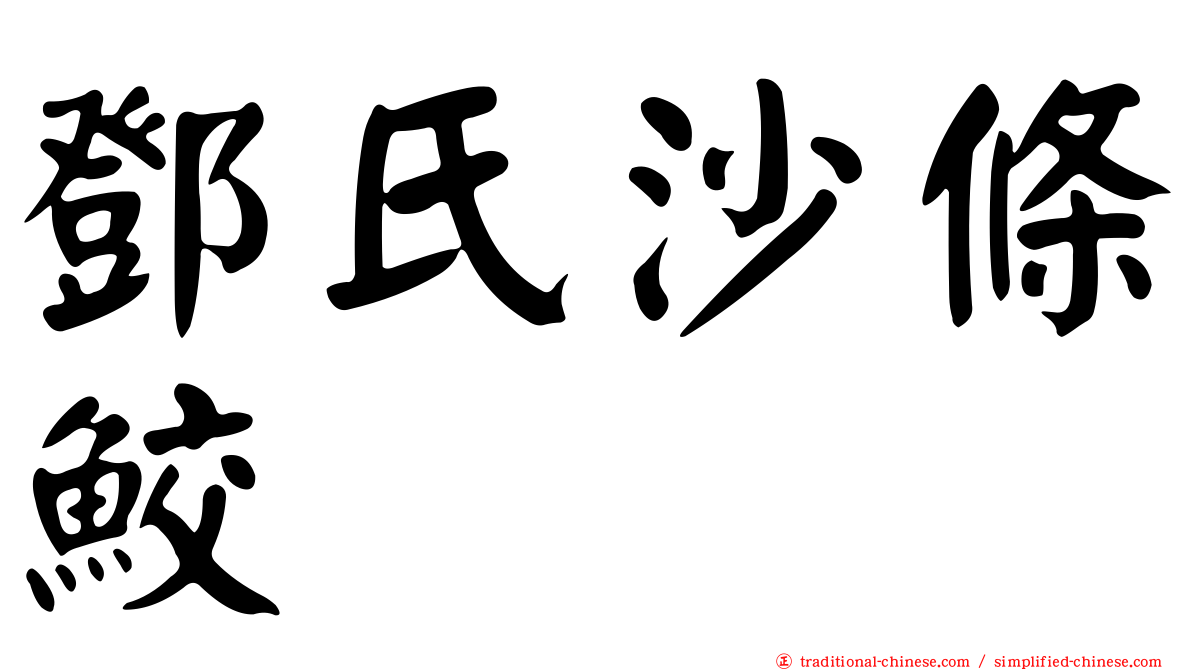 鄧氏沙條鮫

㊣ traditional-chinese.com / simplified-chinese.com